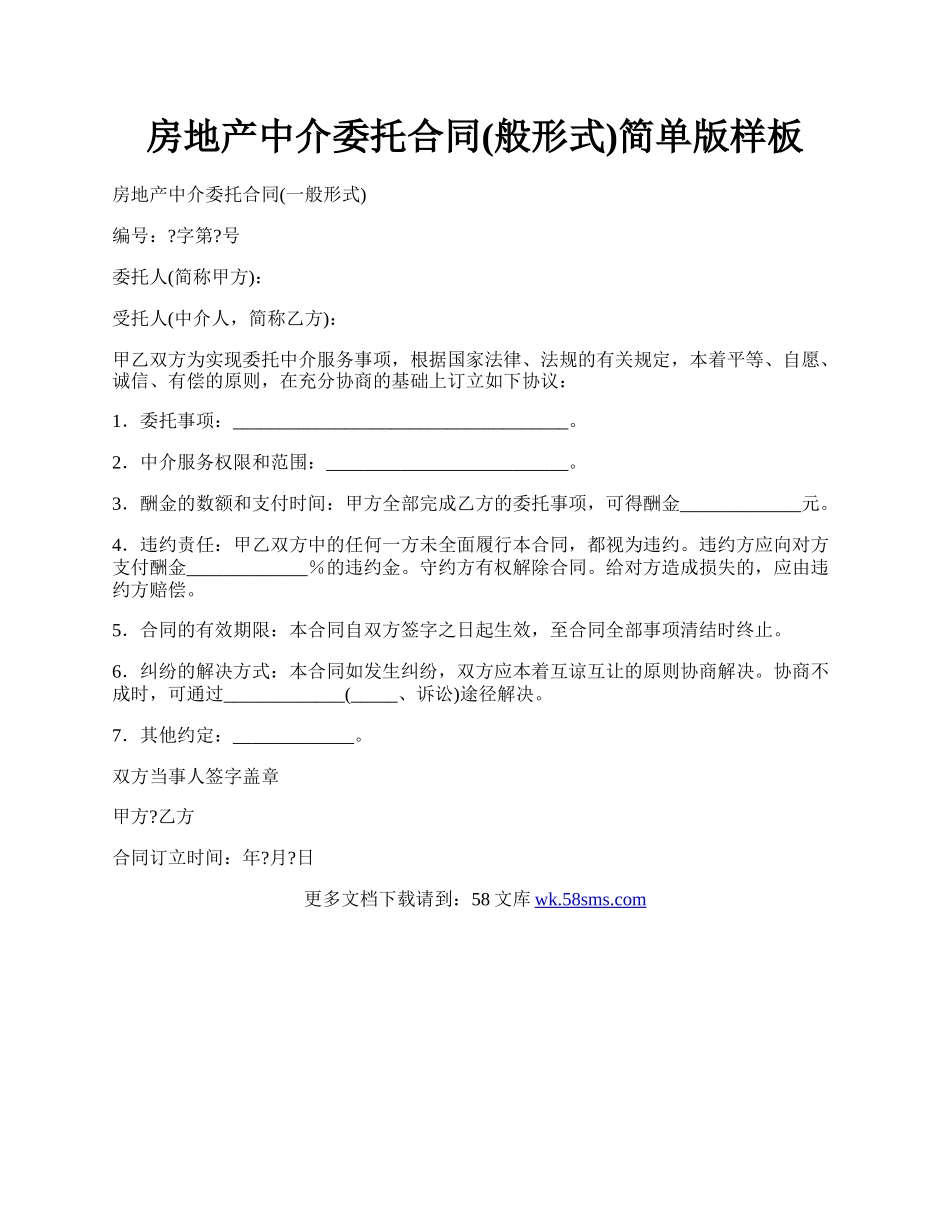 房地产中介委托合同(般形式)简单版样板

房地产中介委托合同(一般形式)

编号：?字第?号

委托人(简称甲方)：

受托人(中介人，简称乙方)：

甲乙双方为实现委托中介服务事项，根据国家法律、法规的有关规定，本着平等、自愿、诚信、有偿的原则，在充分协商的基础上订立如下协议：

1．委托事项：____________________________________。

2．中介服务权限和范围：__________________________。

3．酬金的数额和支付时间：甲方全部完成乙方的委托事项，可得酬金_____________元。

4．违约责任：甲乙双方中的任何一方未全面履行本合同，都视为违约。违约方应向对方支付酬金_____________％的违约金。守约方有权解除合同。给对方造成损失的，应由违约方赔偿。

5．合同的有效期限：本合同自双方签字之日起生效，至合同全部事项清结时终止。

6．纠纷的解决方式：本合同如发生纠纷，双方应本着互谅互让的原则协商解决。协商不成时，可通过_____________(_____、诉讼)途径解决。

7．其他约定：_____________。

双方当事人签字盖章

甲方?乙方

合同订立时间：年?月?日

更多文档下载请到：58 文库 wk.58sms.com